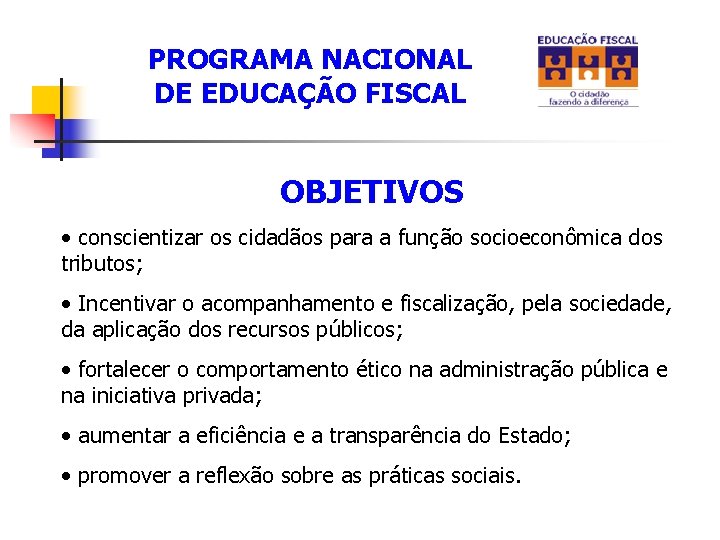 PROGRAMA NACIONAL DE EDUCAÇÃO FISCAL

EDUCAÇÃO FISCAL

O cidadão fazendo a diferença

OBJETIVOS

• conscientizar os cidadãos para a função socioeconômica dos tributos;

• Incentivar o acompanhamento e fiscalização, pela sociedade, da aplicação dos recursos públicos;

• fortalecer o comportamento ético na administração pública e na iniciativa privada;

• aumentar a eficiência e a transparência do Estado;

• promover a reflexão sobre as práticas sociais.